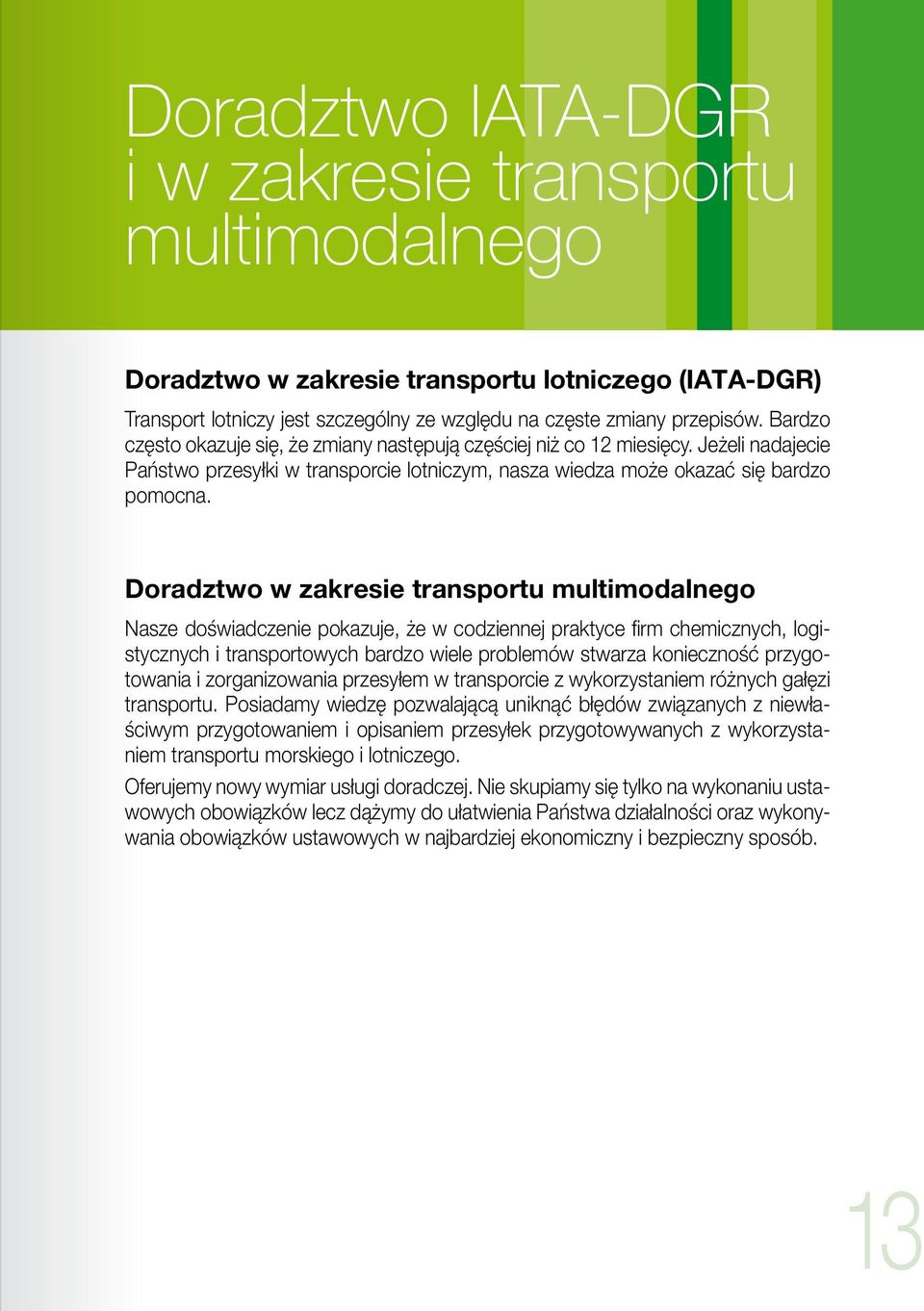 Doradztwo IATA-DGR i w zakresie transportu multimodalnego

Doradztwo w zakresie transportu lotniczego (IATA-DGR)

Transport lotniczy jest szczególny ze względu na częste zmiany przepisów. Bardzo często okazuje się, że zmiany następują częściej niż co 12 miesięcy. Jeżeli nadajecie Państwo przesyłki w transporcie lotniczym, nasza wiedza może okazać się bardzo pomocna.

Doradztwo w zakresie transportu multimodalnego

Nasze doświadczenie pokazuje, że w codziennej praktyce firm chemicznych, logistycznych i transportowych bardzo wiele problemów stwarza konieczność przygotowania i zorganizowania przesyłem w transporcie z wykorzystaniem różnych gałęzi transportu. Posiadamy wiedzę pozwalającą uniknąć błędów związanych z niewłaściwym przygotowaniem i opisaniem przesyłek przygotowywanych z wykorzystaniem transportu morskiego i lotniczego.

Oferujemy nowy wymiar usługi doradczej. Nie skupiamy się tylko na wykonaniu ustawowych obowiązków lecz dążymy do ułatwienia Państwa działalności oraz wykonywania obowiązków ustawowych w najbardziej ekonomiczny i bezpieczny sposób.

13